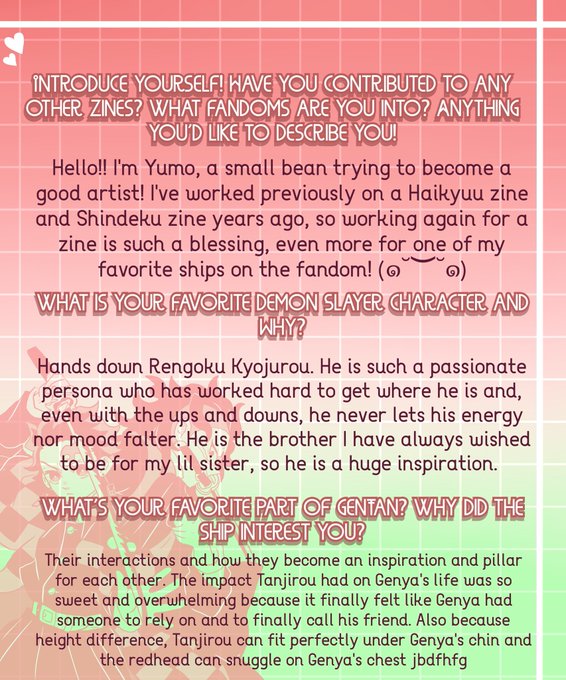 INTRODUCE YOURSELF! HAVE YOU CONTRIBUTED TO ANY OTHER ZINES? WHAT FANDOMS ARE YOU INTO? ANYTHING YOU'D LIKE TO DESCRIBE YOU!

Hello!! I'm Yumo, a small bean trying to become a good artist! I've worked previously on a Haikyuu zine and Shindeku zine years ago, so working again for a zine is such a blessing, even more for one of my favorite ships on the fandom! (๑˘︶˘๑)

WHAT IS YOUR FAVORITE DEMON SLAYER CHARACTER AND WHY?

Hands down Rengoku Kyojurou. He is such a passionate persona who has worked hard to get where he is and, even with the ups and downs, he never lets his energy nor mood falter. He is the brother I have always wished to be for my lil sister, so he is a huge inspiration.

WHAT'S YOUR FAVORITE PART OF GENTAN? WHY DID THE SHIP INTEREST YOU?

Their interactions and how they become an inspiration and pillar for each other. The impact Tanjirou had on Genya's life was so sweet and overwhelming because it finally felt like Genya had someone to rely on and to finally call his friend. Also because height difference, Tanjirou can fit perfectly under Genya's chin and the redhead can snuggle on Genya's chest jbdfhfg